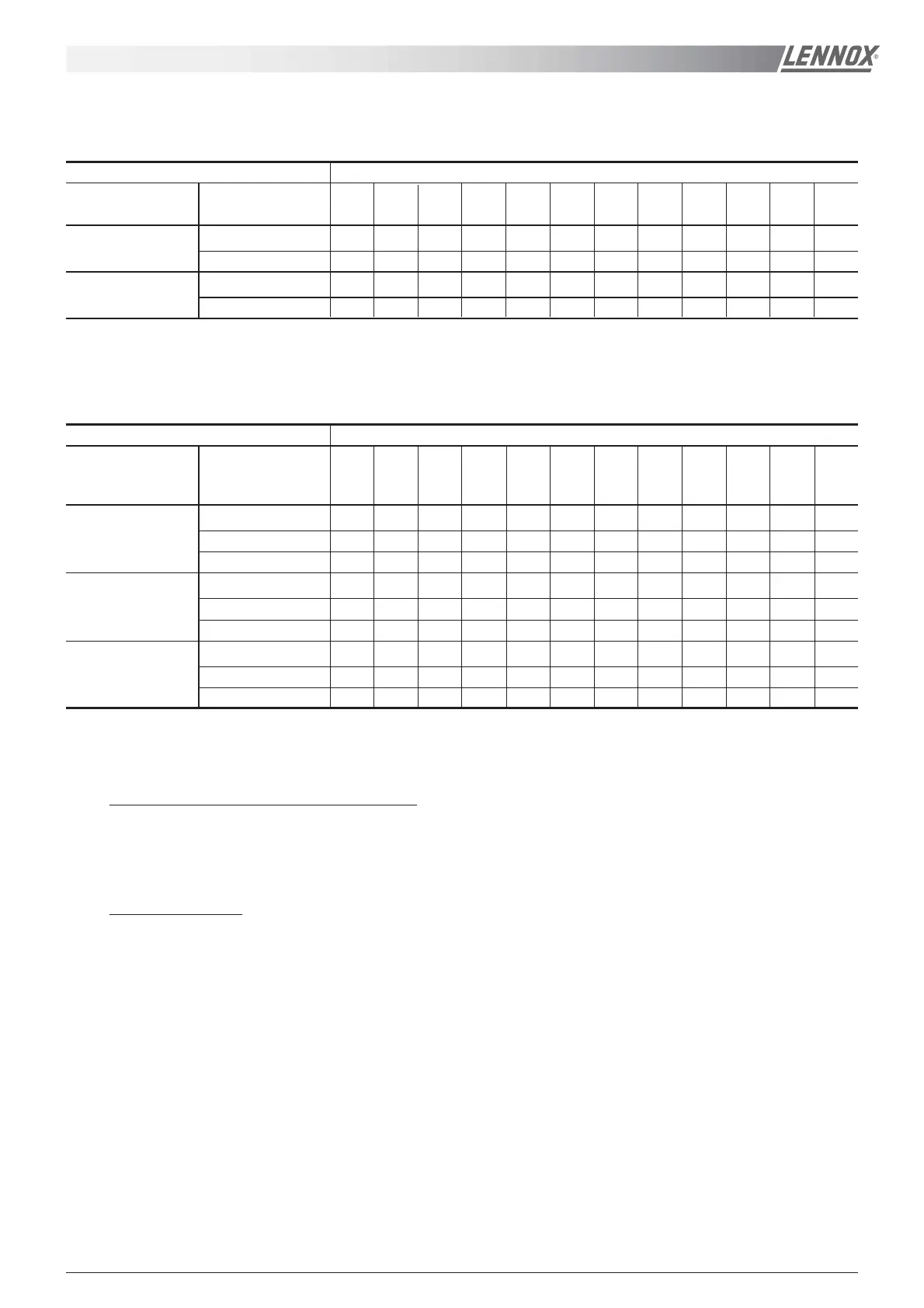 LENNOX®